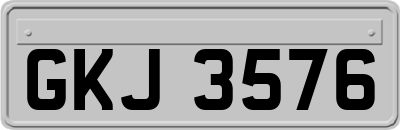 GKJ 3576